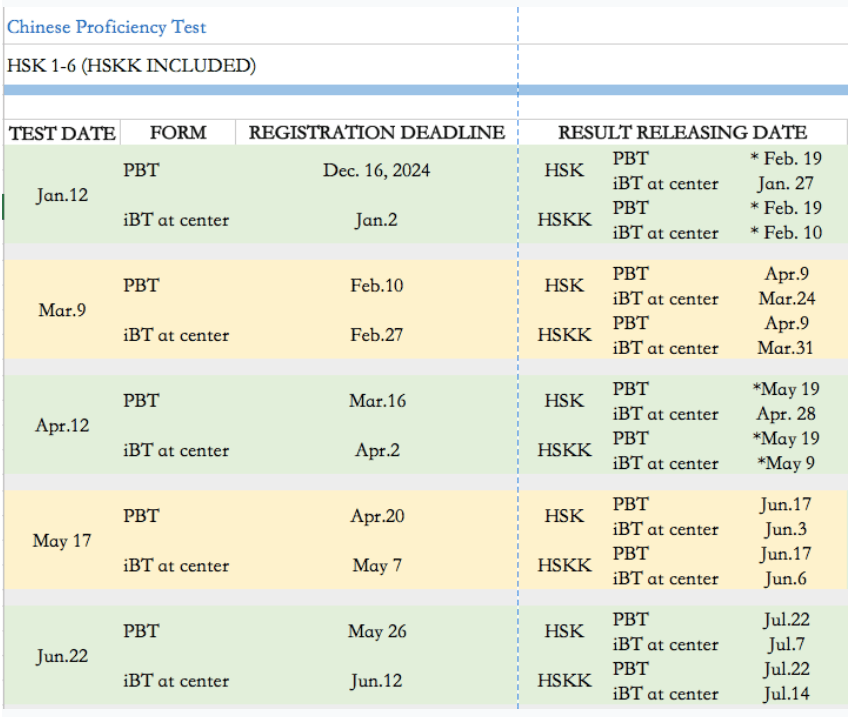 Chinese Proficiency Test

HSK 1-6 (HSKK INCLUDED)

| TEST DATE | FORM | REGISTRATION DEADLINE | RESULT RELEASING DATE | | |
|---|---|---|---|---|---|
| Jan.12 | PBT | Dec. 16, 2024 | HSK | PBT | * Feb. 19 |
| | | | | iBT at center | Jan. 27 |
| | iBT at center | Jan.2 | HSKK | PBT | * Feb. 19 |
| | | | | iBT at center | * Feb. 10 |
| Mar.9 | PBT | Feb.10 | HSK | PBT | Apr.9 |
| | | | | iBT at center | Mar.24 |
| | iBT at center | Feb.27 | HSKK | PBT | Apr.9 |
| | | | | iBT at center | Mar.31 |
| Apr.12 | PBT | Mar.16 | HSK | PBT | *May 19 |
| | | | | iBT at center | Apr. 28 |
| | iBT at center | Apr.2 | HSKK | PBT | *May 19 |
| | | | | iBT at center | *May 9 |
| May 17 | PBT | Apr.20 | HSK | PBT | Jun.17 |
| | | | | iBT at center | Jun.3 |
| | iBT at center | May 7 | HSKK | PBT | Jun.17 |
| | | | | iBT at center | Jun.6 |
| Jun.22 | PBT | May 26 | HSK | PBT | Jul.22 |
| | | | | iBT at center | Jul.7 |
| | iBT at center | Jun.12 | HSKK | PBT | Jul.22 |
| | | | | iBT at center | Jul.14 |